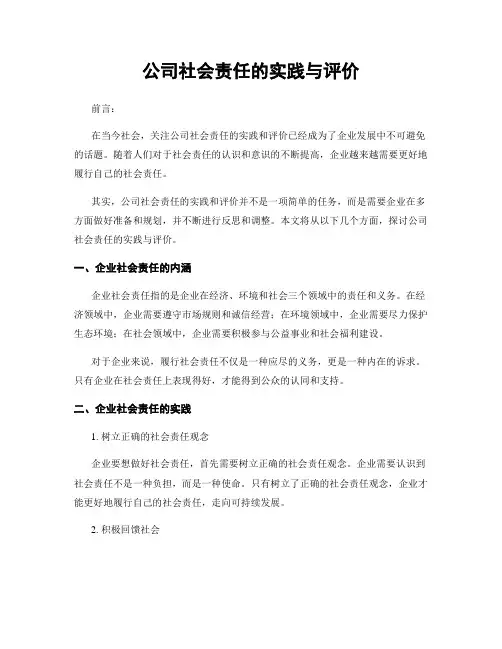 公司社会责任的实践与评价

前言：

在当今社会，关注公司社会责任的实践和评价已经成为了企业发展中不可避免的话题。随着人们对于社会责任的认识和意识的不断提高，企业越来越需要更好地履行自己的社会责任。

其实，公司社会责任的实践和评价并不是一项简单的任务，而是需要企业在多方面做好准备和规划，并不断进行反思和调整。本文将从以下几个方面，探讨公司社会责任的实践与评价。

一、企业社会责任的内涵

企业社会责任指的是企业在经济、环境和社会三个领域中的责任和义务。在经济领域中，企业需要遵守市场规则和诚信经营；在环境领域中，企业需要尽力保护生态环境；在社会领域中，企业需要积极参与公益事业和社会福利建设。

对于企业来说，履行社会责任不仅是一种应尽的义务，更是一种内在的诉求。只有企业在社会责任上表现得好，才能得到公众的认同和支持。

二、企业社会责任的实践

1. 树立正确的社会责任观念

企业要想做好社会责任，首先需要树立正确的社会责任观念。企业需要认识到社会责任不是一种负担，而是一种使命。只有树立了正确的社会责任观念，企业才能更好地履行自己的社会责任，走向可持续发展。

2. 积极回馈社会